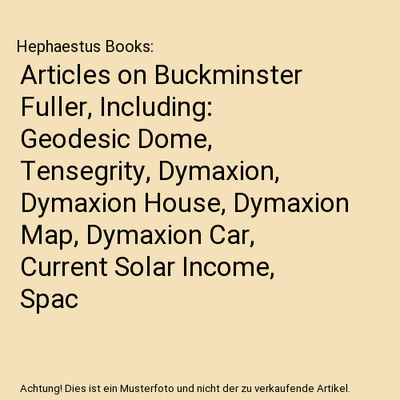 Hephaestus Books:

Articles on Buckminster Fuller, Including: Geodesic Dome, Tensegrity, Dymaxion, Dymaxion House, Dymaxion Map, Dymaxion Car, Current Solar Income, Spac

Achtung! Dies ist ein Musterfoto und nicht der zu verkaufende Artikel.